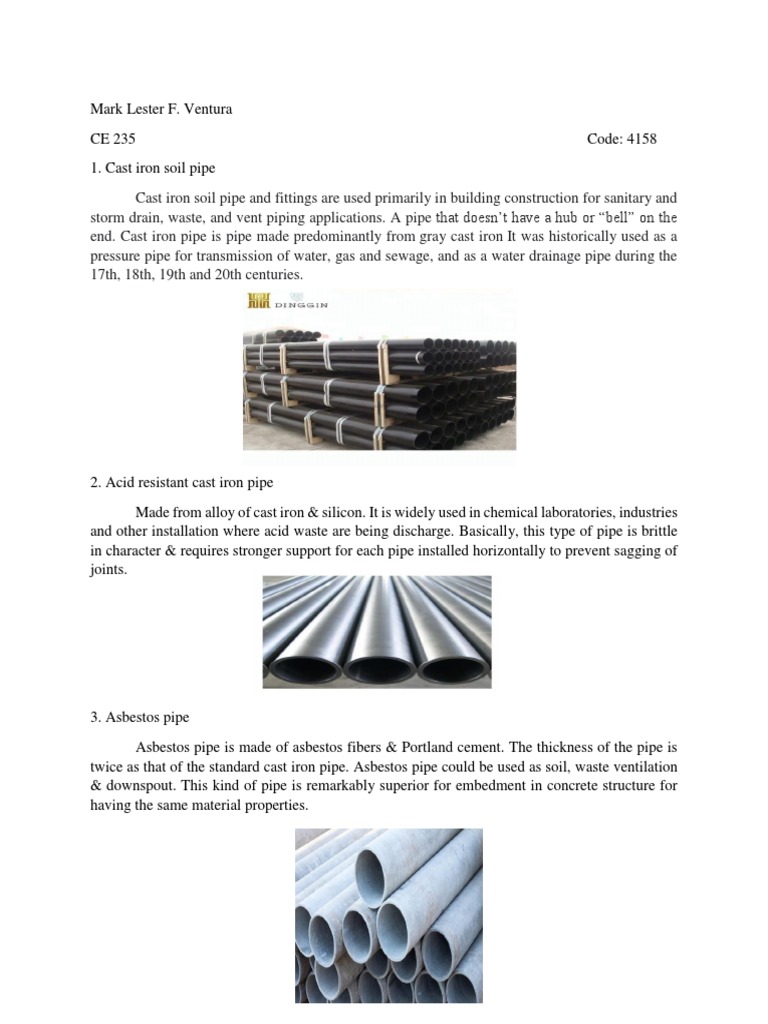 Mark Lester F. Ventura

CE 235

Code: 4158

1. Cast iron soil pipe

Cast iron soil pipe and fittings are used primarily in building construction for sanitary and storm drain, waste, and vent piping applications. A pipe that doesn't have a hub or "bell" on the end. Cast iron pipe is pipe made predominantly from gray cast iron It was historically used as a pressure pipe for transmission of water, gas and sewage, and as a water drainage pipe during the 17th, 18th, 19th and 20th centuries.

DINGGIN

2. Acid resistant cast iron pipe

Made from alloy of cast iron & silicon. It is widely used in chemical laboratories, industries and other installation where acid waste are being discharge. Basically, this type of pipe is brittle in character & requires stronger support for each pipe installed horizontally to prevent sagging of joints.

3. Asbestos pipe

Asbestos pipe is made of asbestos fibers & Portland cement. The thickness of the pipe is twice as that of the standard cast iron pipe. Asbestos pipe could be used as soil, waste ventilation & downspout. This kind of pipe is remarkably superior for embedment in concrete structure for having the same material properties.